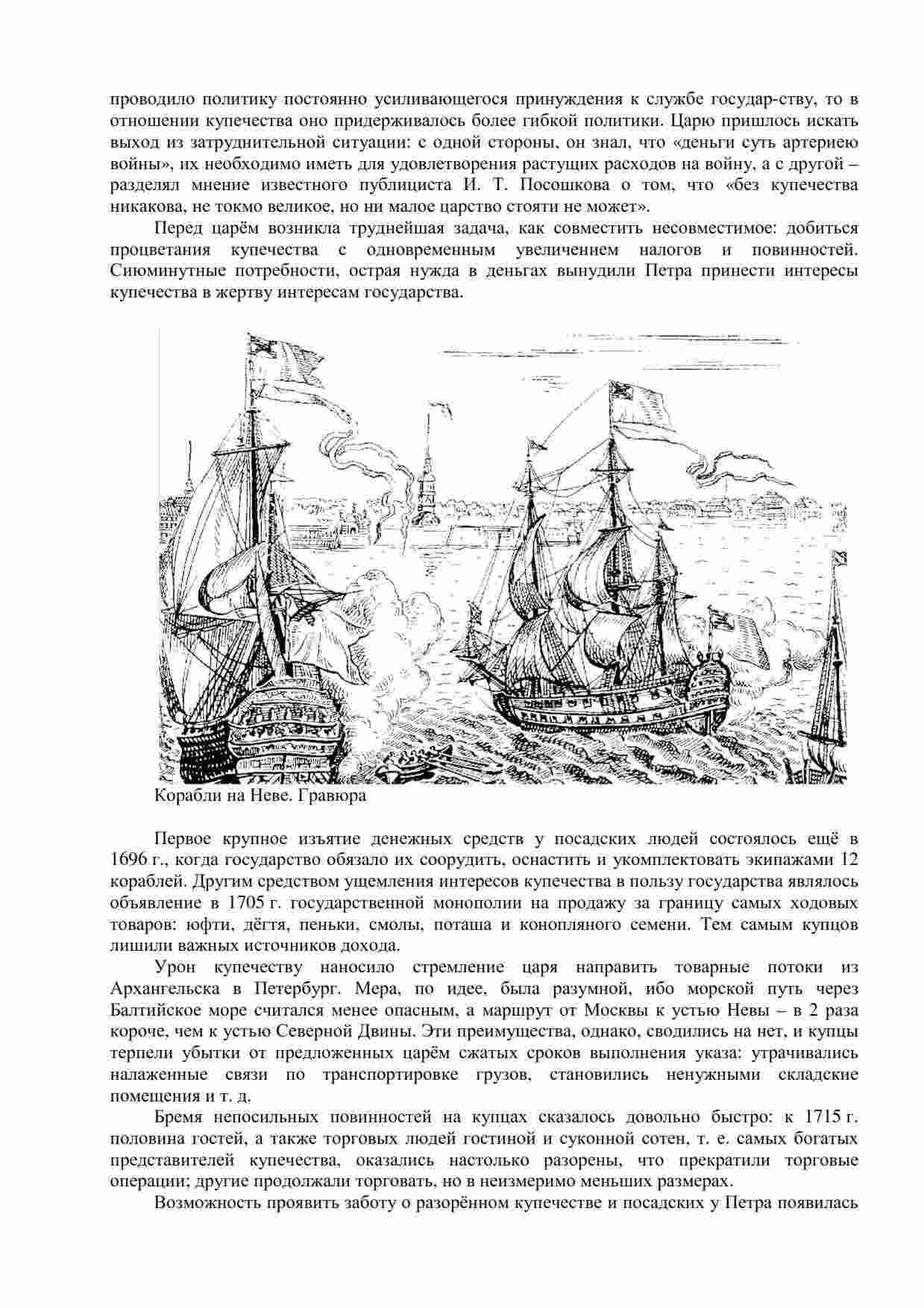 проводило политику постоянно усиливающегося принуждения к службе государ-ству, то в отношении купечества оно придерживалось более гибкой политики. Царю пришлось искать выход из затруднительной ситуации: с одной стороны, он знал, что «деньги суть артериею войны», их необходимо иметь для удовлетворения растущих расходов на войну, а с другой – разделял мнение известного публициста И. Т. Посошкова о том, что «без купечества никакова, не токмо великое, но ни малое царство стояти не может».

Перед царём возникла труднейшая задача, как совместить несовместимое: добиться процветания купечества с одновременным увеличением налогов и повинностей. Сиюминутные потребности, острая нужда в деньгах вынудили Петра принести интересы купечества в жертву интересам государства.

Корабли на Неве. Гравюра

Первое крупное изъятие денежных средств у посадских людей состоялось ещё в 1696 г., когда государство обязало их соорудить, оснастить и укомплектовать экипажами 12 кораблей. Другим средством ущемления интересов купечества в пользу государства являлось объявление в 1705 г. государственной монополии на продажу за границу самых ходовых товаров: юфти, дёгтя, пеньки, смолы, поташа и конопляного семени. Тем самым купцов лишили важных источников дохода.

Урон купечеству наносило стремление царя направить товарные потоки из Архангельска в Петербург. Мера, по идее, была разумной, ибо морской путь через Балтийское море считался менее опасным, а маршрут от Москвы к устью Невы – в 2 раза короче, чем к устью Северной Двины. Эти преимущества, однако, сводились на нет, и купцы терпели убытки от предложенных царём сжатых сроков выполнения указа: утрачивались налаженные связи по транспортировке грузов, становились ненужными складские помещения и т. д.

Бремя непосильных повинностей на купцах сказалось довольно быстро: к 1715 г. половина гостей, а также торговых людей гостиной и суконной сотен, т. е. самых богатых представителей купечества, оказались настолько разорены, что прекратили торговые операции; другие продолжали торговать, но в неизмеримо меньших размерах.

Возможность проявить заботу о разорённом купечестве и посадских у Петра появилась